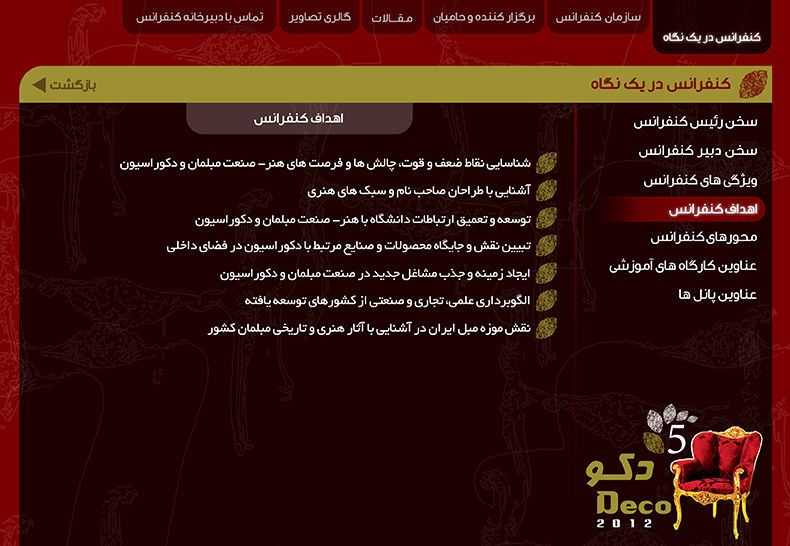 کنفرانس در یک نگاه
سازمان کنفرانس
برگزار کننده و حامیان
مقـالات
گالری تصاویر
تماس با دبیرخانه کنفرانس

کنفرانس در یک نگاه
بازگشت

سخن رئیس کنفرانس
سخن دبیر کنفرانس
ویژگی های کنفرانس
اهداف کنفرانس
محورهای کنفرانس
عناوین کارگاه های آموزشی
عناوین پانل ها

اهداف کنفرانس

شناسایی نقاط ضعف و قوت، چالش ها و فرصت های هنر- صنعت مبلمان و دکوراسیون
آشنایی با طراحان صاحب نام و سبک های هنری
توسعه و تعمیق ارتباطات دانشگاه با هنر- صنعت مبلمان و دکوراسیون
تبیین نقش و جایگاه محصولات و صنایع مرتبط با دکوراسیون در فضای داخلی
ایجاد زمینه و جذب مشاغل جدید در صنعت مبلمان و دکوراسیون
الگوبرداری علمی، تجاری و صنعتی از کشورهای توسعه یافته
نقش موزه مبل ایران در آشنایی با آثار هنری و تاریخی مبلمان کشور

5
دکو
Deco
2012